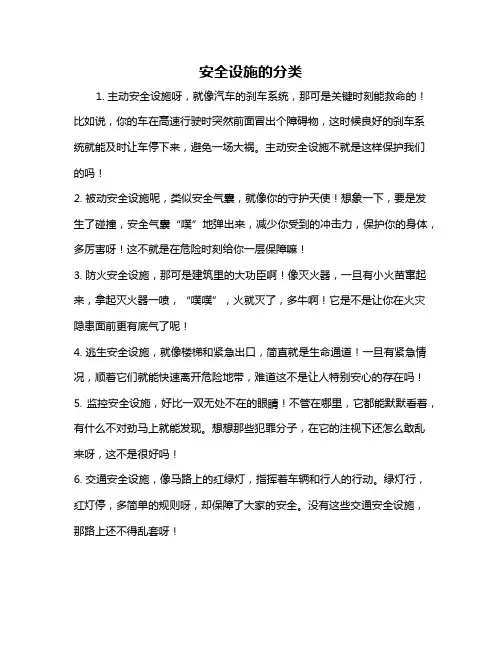 安全设施的分类

1. 主动安全设施呀，就像汽车的刹车系统，那可是关键时刻能救命的！比如说，你的车在高速行驶时突然前面冒出个障碍物，这时候良好的刹车系统就能及时让车停下来，避免一场大祸。主动安全设施不就是这样保护我们的吗！

2. 被动安全设施呢，类似安全气囊，就像你的守护天使！想象一下，要是发生了碰撞，安全气囊“噗”地弹出来，减少你受到的冲击力，保护你的身体，多厉害呀！这不就是在危险时刻给你一层保障嘛！

3. 防火安全设施，那可是建筑里的大功臣啊！像灭火器，一旦有小火苗窜起来，拿起灭火器一喷，“噗噗”，火就灭了，多牛啊！它是不是让你在火灾隐患面前更有底气了呢！

4. 逃生安全设施，就像楼梯和紧急出口，简直就是生命通道！一旦有紧急情况，顺着它们就能快速离开危险地带，难道这不是让人特别安心的存在吗！

5. 监控安全设施，好比一双无处不在的眼睛！不管在哪里，它都能默默看着，有什么不对劲马上就能发现。想想那些犯罪分子，在它的注视下还怎么敢乱来呀，这不是很好吗！

6. 交通安全设施，像马路上的红绿灯，指挥着车辆和行人的行动。绿灯行，红灯停，多简单的规则呀，却保障了大家的安全。没有这些交通安全设施，那路上还不得乱套呀！